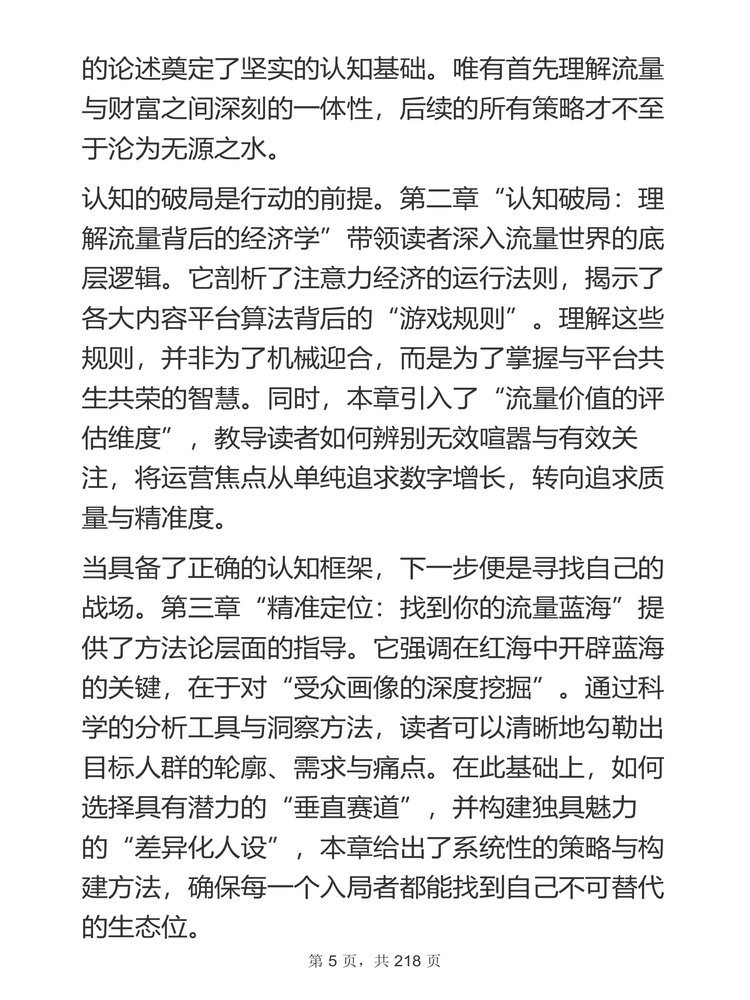 的论述奠定了坚实的认知基础。唯有首先理解流量与财富之间深刻的一体性，后续的所有策略才不至于沦为无源之水。

认知的破局是行动的前提。第二章“认知破局：理解流量背后的经济学”带领读者深入流量世界的底层逻辑。它剖析了注意力经济的运行法则，揭示了各大内容平台算法背后的“游戏规则”。理解这些规则，并非为了机械迎合，而是为了掌握与平台共生共荣的智慧。同时，本章引入了“流量价值的评估维度”，教导读者如何辨别无效喧嚣与有效关注，将运营焦点从单纯追求数字增长，转向追求质量与精准度。

当具备了正确的认知框架，下一步便是寻找自己的战场。第三章“精准定位：找到你的流量蓝海”提供了方法论层面的指导。它强调在红海中开辟蓝海的关键，在于对“受众画像的深度挖掘”。通过科学的分析工具与洞察方法，读者可以清晰地勾勒出目标人群的轮廓、需求与痛点。在此基础上，如何选择具有潜力的“垂直赛道”，并构建独具魅力的“差异化人设”，本章给出了系统性的策略与构建方法，确保每一个入局者都能找到自己不可替代的生态位。

第 5 页，共 218 页